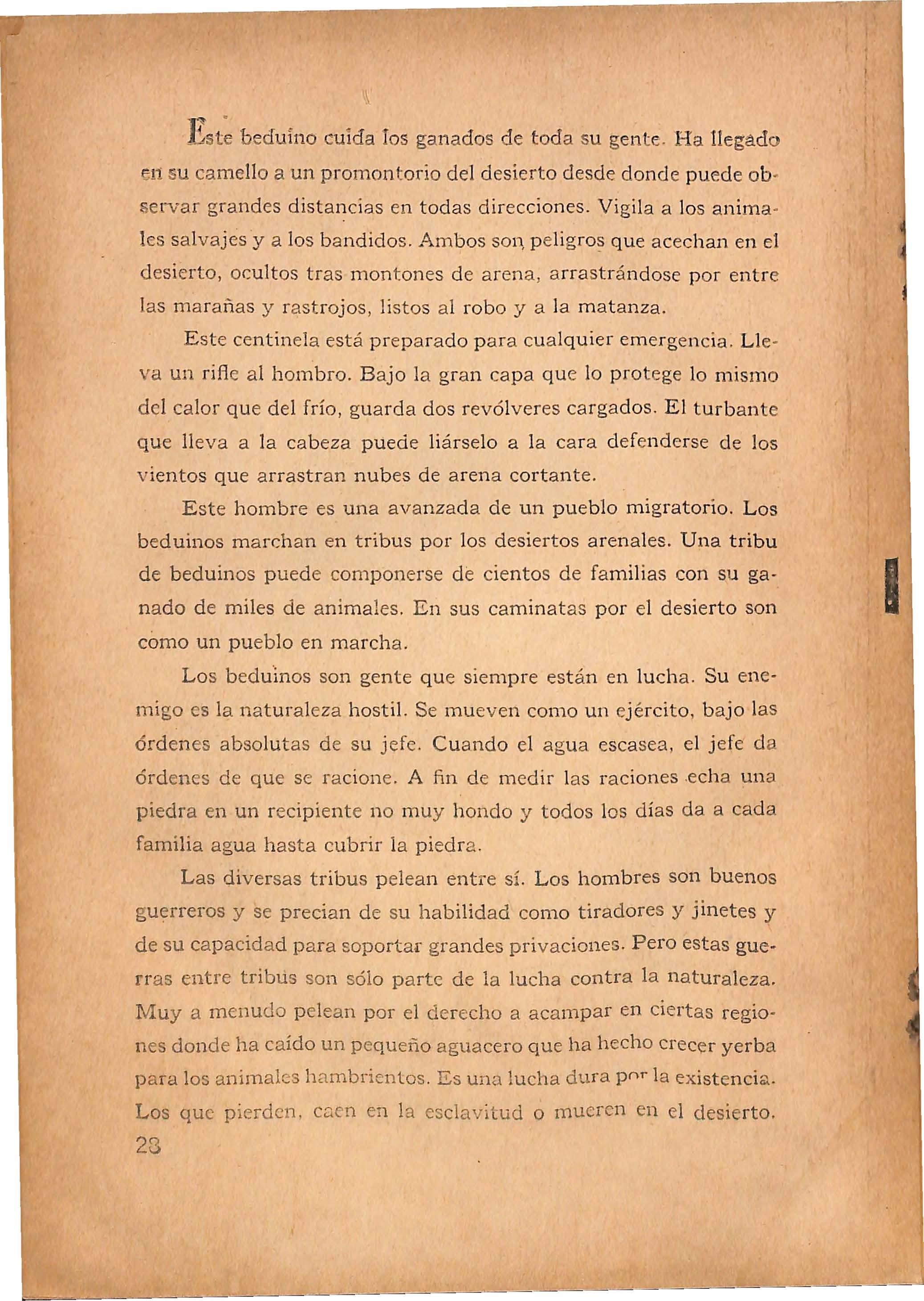 Este beduino cuida los ganados de toda su gente. Ha llegado en su camello a un promontorio del desierto desde donde puede observar grandes distancias en todas direcciones. Vigila a los animales salvajes y a los bandidos. Ambos son peligros que acechan en el desierto, ocultos tras montones de arena, arrastrándose por entre las marañas y rastrojos, listos al robo y a la matanza.

Este centinela está preparado para cualquier emergencia. Lleva un rifle al hombro. Bajo la gran capa que lo protege lo mismo del calor que del frío, guarda dos revólveres cargados. El turbante que lleva a la cabeza puede liárselo a la cara defenderse de los vientos que arrastran nubes de arena cortante.

Este hombre es una avanzada de un pueblo migratorio. Los beduinos marchan en tribus por los desiertos arenales. Una tribu de beduinos puede componerse de cientos de familias con su ganado de miles de animales. En sus caminatas por el desierto son como un pueblo en marcha.

Los beduinos son gente que siempre están en lucha. Su enemigo es la naturaleza hostil. Se mueven como un ejército, bajo las órdenes absolutas de su jefe. Cuando el agua escasea, el jefe da órdenes de que se racione. A fin de medir las raciones echa una piedra en un recipiente no muy hondo y todos los días da a cada familia agua hasta cubrir la piedra.

Las diversas tribus pelean entre sí. Los hombres son buenos guerreros y se precian de su habilidad como tiradores y jinetes y de su capacidad para soportar grandes privaciones. Pero estas guerras entre tribus son sólo parte de la lucha contra la naturaleza. Muy a menudo pelean por el derecho a acampar en ciertas regiones donde ha caído un pequeño aguacero que ha hecho crecer yerba para los animales hambrientos. Es una lucha dura por la existencia. Los que pierden, caen en la esclavitud o mueren en el desierto.
28